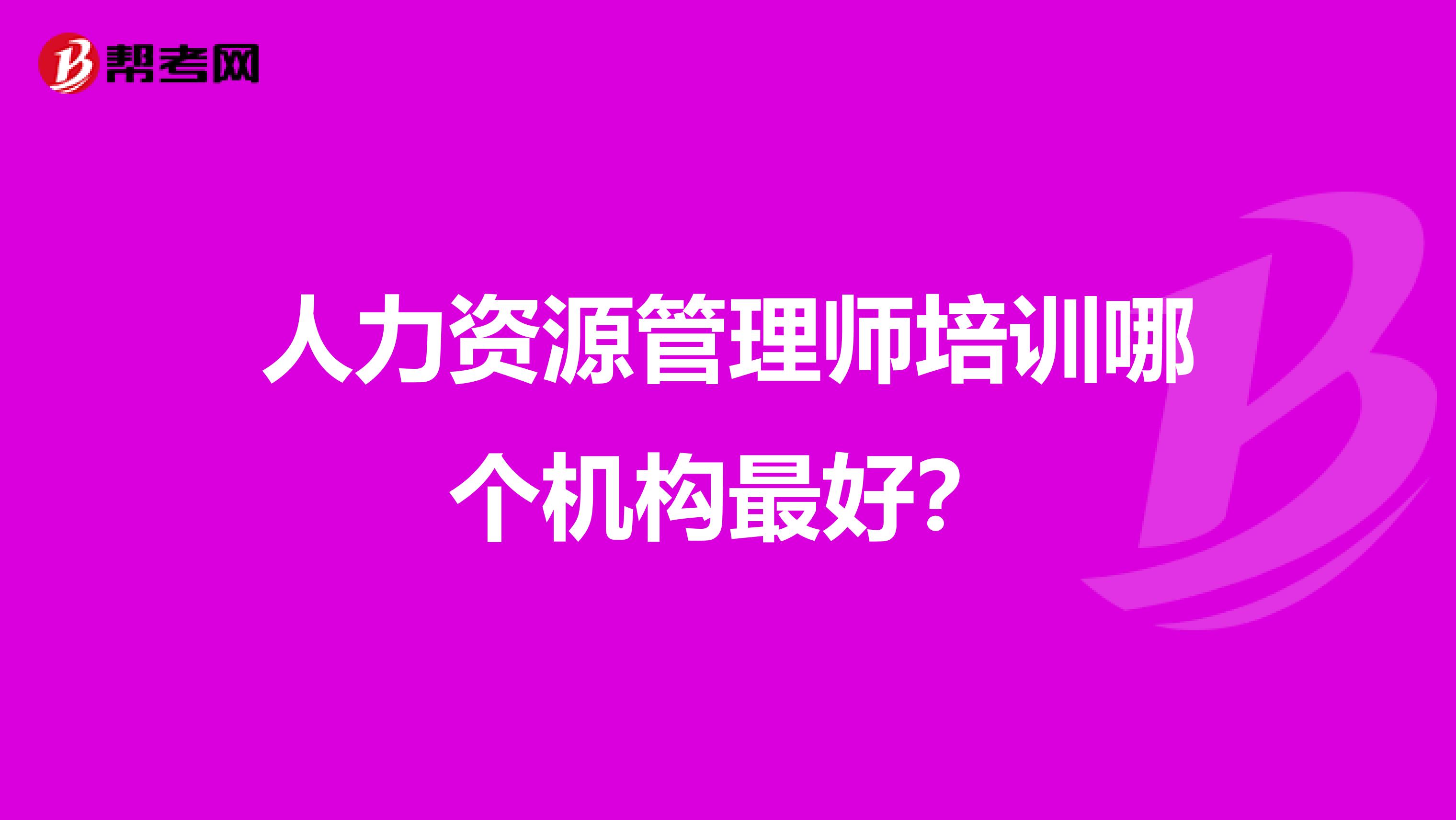 帮考网

人力资源管理师培训哪个机构最好？